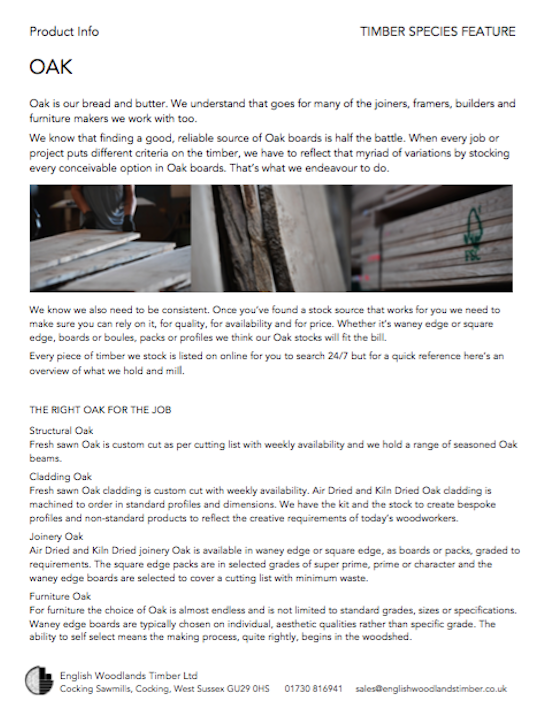 Product Info

TIMBER SPECIES FEATURE

OAK

Oak is our bread and butter. We understand that goes for many of the joiners, framers, builders and furniture makers we work with too.

We know that finding a good, reliable source of Oak boards is half the battle. When every job or project puts different criteria on the timber, we have to reflect that myriad of variations by stocking every conceivable option in Oak boards. That's what we endeavour to do.

FSC

We know we also need to be consistent. Once you've found a stock source that works for you we need to make sure you can rely on it, for quality, for availability and for price. Whether it's waney edge or square edge, boards or boules, packs or profiles we think our Oak stocks will fit the bill.

Every piece of timber we stock is listed on online for you to search 24/7 but for a quick reference here's an overview of what we hold and mill.

THE RIGHT OAK FOR THE JOB

Structural Oak
Fresh sawn Oak is custom cut as per cutting list with weekly availability and we hold a range of seasoned Oak beams.

Cladding Oak
Fresh sawn Oak cladding is custom cut with weekly availability. Air Dried and Kiln Dried Oak cladding is machined to order in standard profiles and dimensions. We have the kit and the stock to create bespoke profiles and non-standard products to reflect the creative requirements of today's woodworkers.

Joinery Oak
Air Dried and Kiln Dried joinery Oak is available in waney edge or square edge, as boards or packs, graded to requirements. The square edge packs are in selected grades of super prime, prime or character and the waney edge boards are selected to cover a cutting list with minimum waste.

Furniture Oak
For furniture the choice of Oak is almost endless and is not limited to standard grades, sizes or specifications. Waney edge boards are typically chosen on individual, aesthetic qualities rather than specific grade. The ability to self select means the making process, quite rightly, begins in the woodshed.

English Woodlands Timber Ltd
Cocking Sawmills, Cocking, West Sussex GU29 0HS 01730 816941 sales@englishwoodlandstimber.co.uk